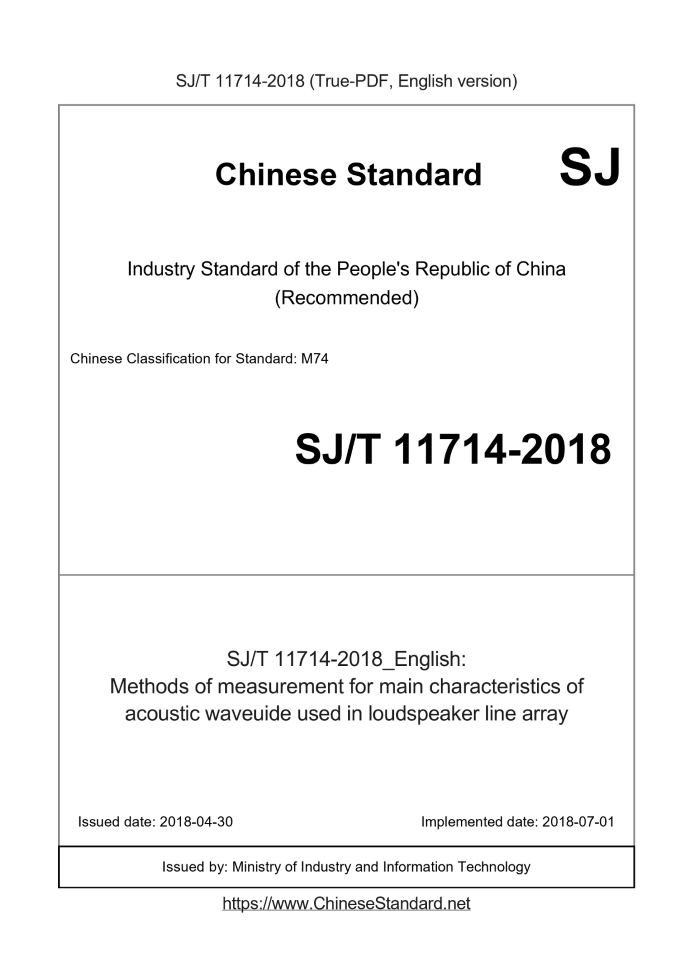 SJ/T 11714-2018 (True-PDF, English version)

Chinese Standard SJ

Industry Standard of the People's Republic of China
(Recommended)

Chinese Classification for Standard: M74

SJ/T 11714-2018

SJ/T 11714-2018_English:
Methods of measurement for main characteristics of acoustic waveuide used in loudspeaker line array

Issued date: 2018-04-30

Implemented date: 2018-07-01

Issued by: Ministry of Industry and Information Technology

https://www.ChineseStandard.net